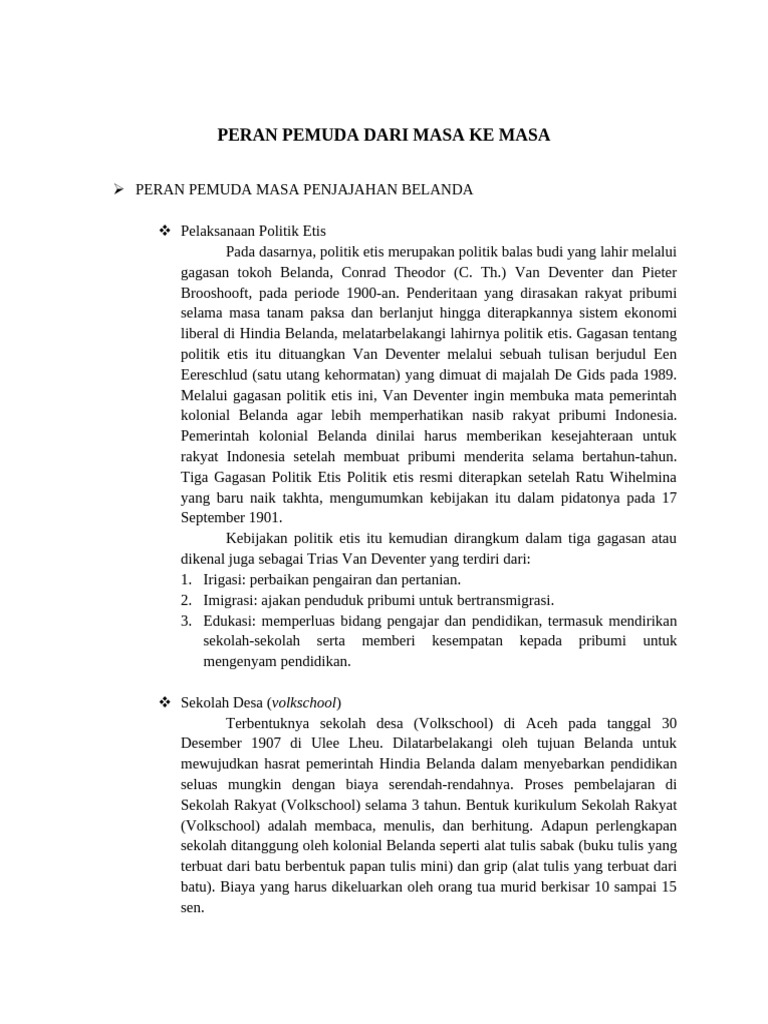 PERAN PEMUDA DARI MASA KE MASA

➢ PERAN PEMUDA MASA PENJAJAHAN BELANDA

❖ Pelaksanaan Politik Etis

Pada dasarnya, politik etis merupakan politik balas budi yang lahir melalui gagasan tokoh Belanda, Conrad Theodor (C. Th.) Van Deventer dan Pieter Brooshooft, pada periode 1900-an. Penderitaan yang dirasakan rakyat pribumi selama masa tanam paksa dan berlanjut hingga diterapkannya sistem ekonomi liberal di Hindia Belanda, melatarbelakangi lahirnya politik etis. Gagasan tentang politik etis itu dituangkan Van Deventer melalui sebuah tulisan berjudul Een Eereschlud (satu utang kehormatan) yang dimuat di majalah De Gids pada 1989. Melalui gagasan politik etis ini, Van Deventer ingin membuka mata pemerintah kolonial Belanda agar lebih memperhatikan nasib rakyat pribumi Indonesia. Pemerintah kolonial Belanda dinilai harus memberikan kesejahteraan untuk rakyat Indonesia setelah membuat pribumi menderita selama bertahun-tahun. Tiga Gagasan Politik Etis Politik etis resmi diterapkan setelah Ratu Wihelmina yang baru naik takhta, mengumumkan kebijakan itu dalam pidatonya pada 17 September 1901.

Kebijakan politik etis itu kemudian dirangkum dalam tiga gagasan atau dikenal juga sebagai Trias Van Deventer yang terdiri dari:
1. Irigasi: perbaikan pengairan dan pertanian.
2. Imigrasi: ajakan penduduk pribumi untuk bertransmigrasi.
3. Edukasi: memperluas bidang pengajar dan pendidikan, termasuk mendirikan sekolah-sekolah serta memberi kesempatan kepada pribumi untuk mengenyam pendidikan.

❖ Sekolah Desa (volkschool)

Terbentuknya sekolah desa (Volkschool) di Aceh pada tanggal 30 Desember 1907 di Ulee Lheu. Dilatarbelakangi oleh tujuan Belanda untuk mewujudkan hasrat pemerintah Hindia Belanda dalam menyebarkan pendidikan seluas mungkin dengan biaya serendah-rendahnya. Proses pembelajaran di Sekolah Rakyat (Volkschool) selama 3 tahun. Bentuk kurikulum Sekolah Rakyat (Volkschool) adalah membaca, menulis, dan berhitung. Adapun perlengkapan sekolah ditanggung oleh kolonial Belanda seperti alat tulis sabak (buku tulis yang terbuat dari batu berbentuk papan tulis mini) dan grip (alat tulis yang terbuat dari batu). Biaya yang harus dikeluarkan oleh orang tua murid berkisar 10 sampai 15 sen.